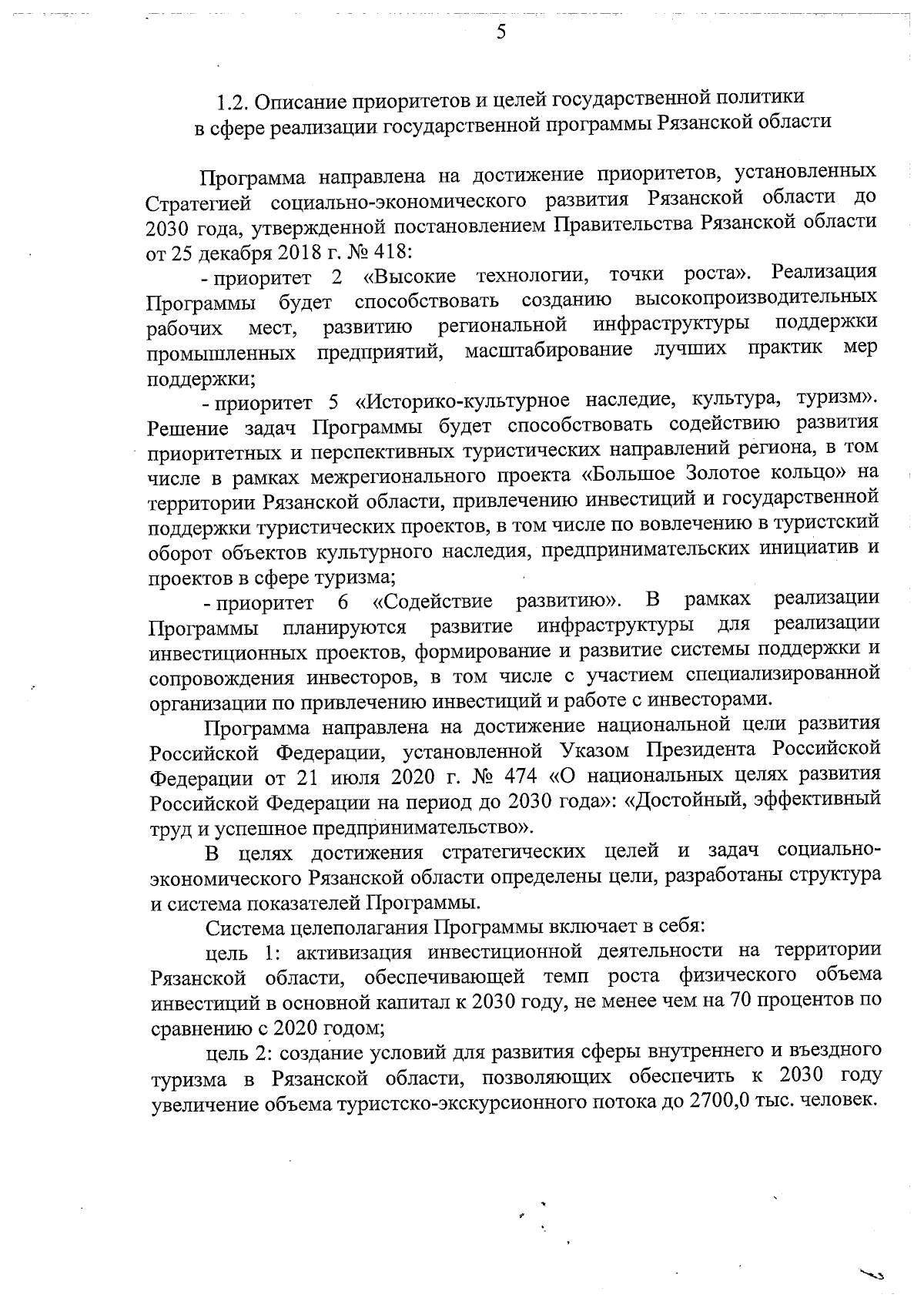 5

1.2. Описание приоритетов и целей государственной политики в сфере реализации государственной программы Рязанской области

Программа направлена на достижение приоритетов, установленных Стратегией социально-экономического развития Рязанской области до 2030 года, утвержденной постановлением Правительства Рязанской области от 25 декабря 2018 г. № 418:

- приоритет 2 «Высокие технологии, точки роста». Реализация Программы будет способствовать созданию высокопроизводительных рабочих мест, развитию региональной инфраструктуры поддержки промышленных предприятий, масштабирование лучших практик мер поддержки;

- приоритет 5 «Историко-культурное наследие, культура, туризм». Решение задач Программы будет способствовать содействию развития приоритетных и перспективных туристических направлений региона, в том числе в рамках межрегионального проекта «Большое Золотое кольцо» на территории Рязанской области, привлечению инвестиций и государственной поддержки туристических проектов, в том числе по вовлечению в туристский оборот объектов культурного наследия, предпринимательских инициатив и проектов в сфере туризма;

- приоритет 6 «Содействие развитию». В рамках реализации Программы планируются развитие инфраструктуры для реализации инвестиционных проектов, формирование и развитие системы поддержки и сопровождения инвесторов, в том числе с участием специализированной организации по привлечению инвестиций и работе с инвесторами.

Программа направлена на достижение национальной цели развития Российской Федерации, установленной Указом Президента Российской Федерации от 21 июля 2020 г. № 474 «О национальных целях развития Российской Федерации на период до 2030 года»: «Достойный, эффективный труд и успешное предпринимательство».

В целях достижения стратегических целей и задач социально-экономического Рязанской области определены цели, разработаны структура и система показателей Программы.

Система целеполагания Программы включает в себя:

цель 1: активизация инвестиционной деятельности на территории Рязанской области, обеспечивающей темп роста физического объема инвестиций в основной капитал к 2030 году, не менее чем на 70 процентов по сравнению с 2020 годом;

цель 2: создание условий для развития сферы внутреннего и въездного туризма в Рязанской области, позволяющих обеспечить к 2030 году увеличение объема туристско-экскурсионного потока до 2700,0 тыс. человек.